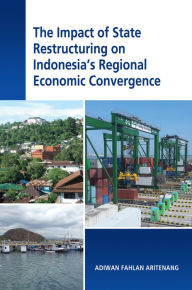 The Impact of State Restructuring on Indonesia's Regional Economic Convergence

ADIWAN FAHLAN ARITENANG